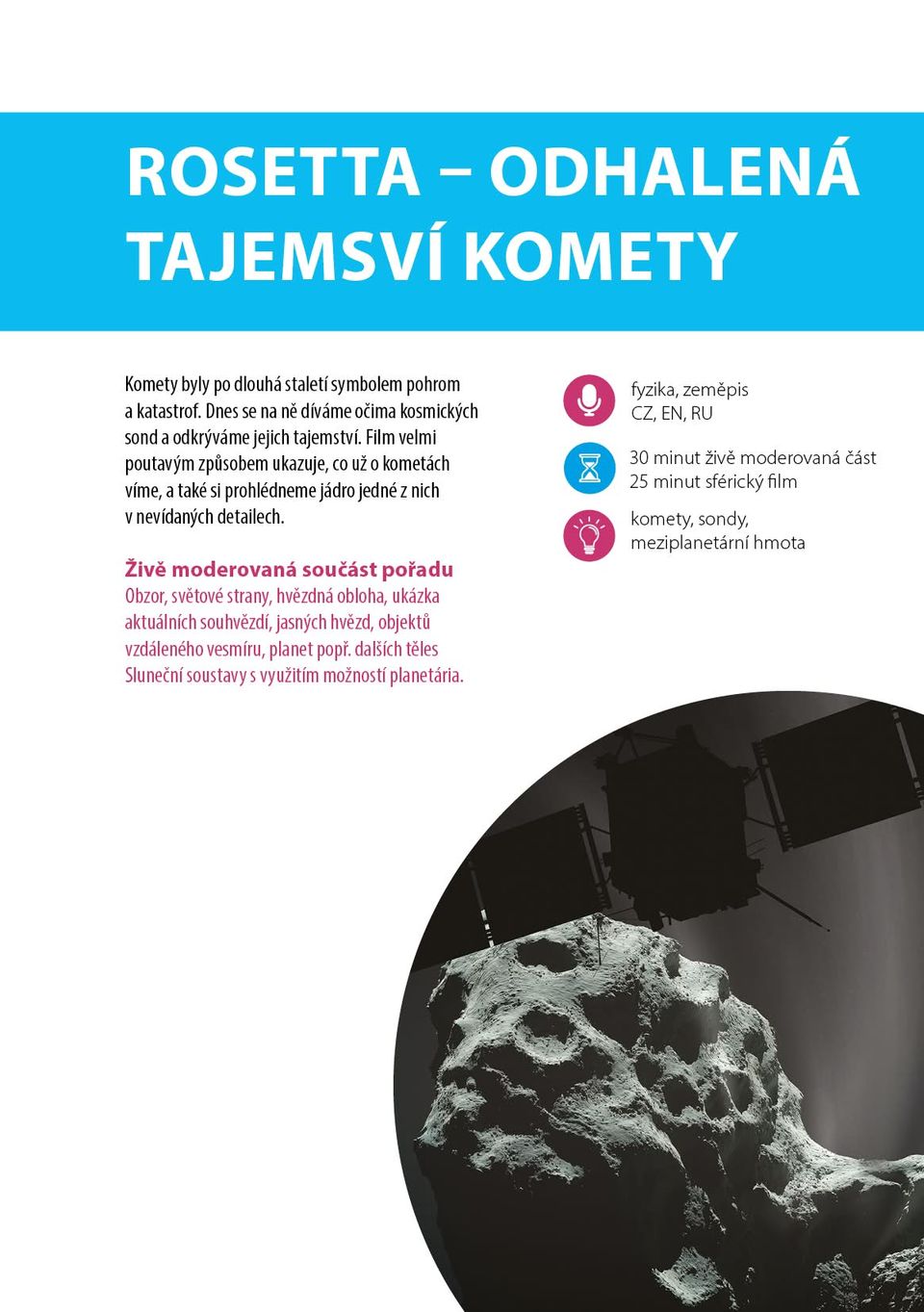 ROSETTA – ODHALENÁ TAJEMSVÍ KOMETY

Komety byly po dlouhá staletí symbolem pohrom a katastrof. Dnes se na ně díváme očima kosmických sond a odkrýváme jejich tajemství. Film velmi poutavým způsobem ukazuje, co už o kometách víme, a také si prohlédneme jádro jedné z nich v nevídaných detailech.

Živě moderovaná součást pořadu
Obzor, světové strany, hvězdná obloha, ukázka aktuálních souhvězdí, jasných hvězd, objektů vzdáleného vesmíru, planet popř. dalších těles Sluneční soustavy s využitím možností planetária.

fyzika, zeměpis
CZ, EN, RU

30 minut živě moderovaná část
25 minut sférický film

komety, sondy,
meziplanetární hmota